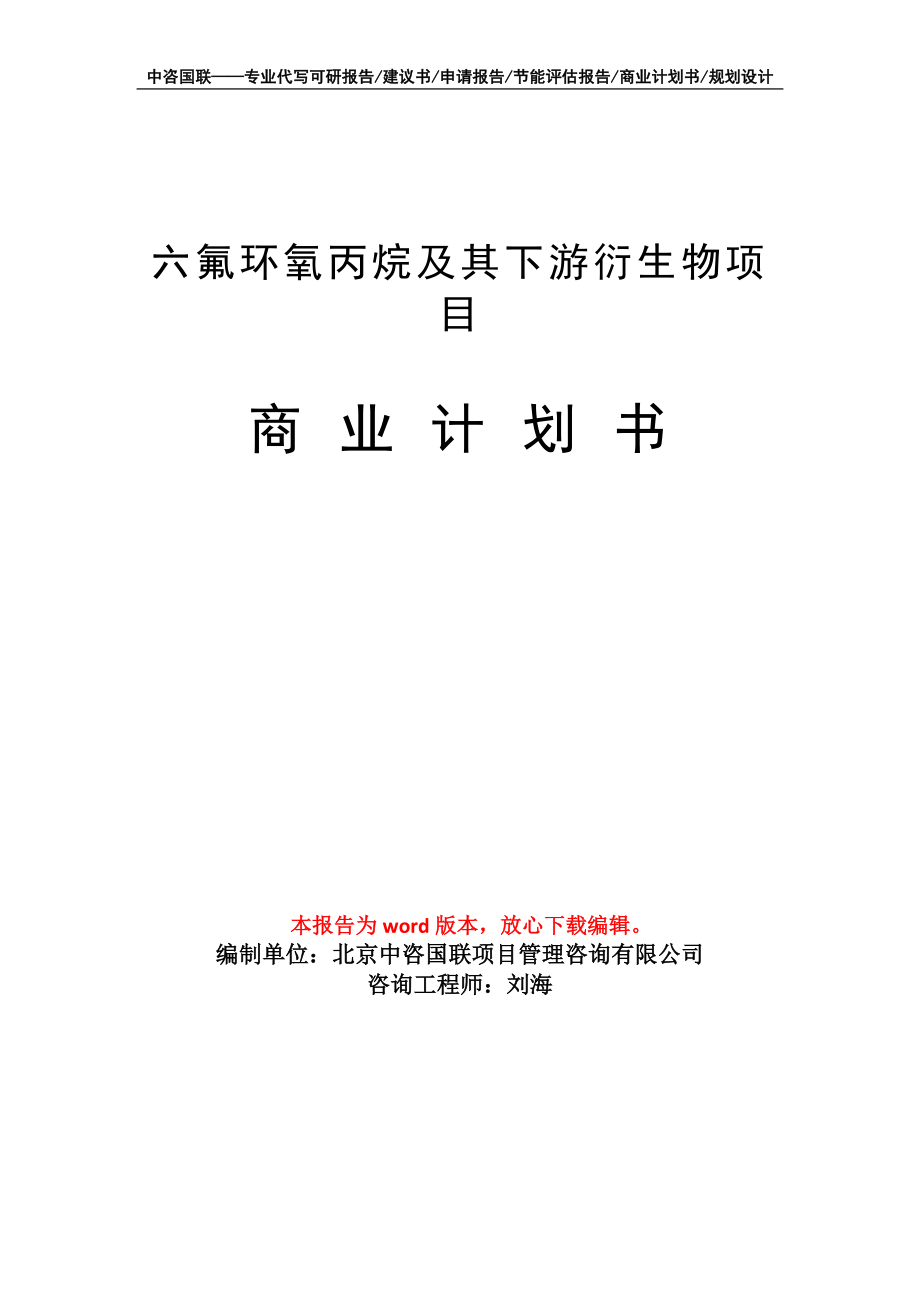 中咨国联——专业代写可研报告/建议书/申请报告/节能评估报告/商业计划书/规划设计

六氟环氧丙烷及其下游衍生物项目

商 业 计 划 书

本报告为 word 版本，放心下载编辑。
编制单位：北京中咨国联项目管理咨询有限公司
咨询工程师：刘海